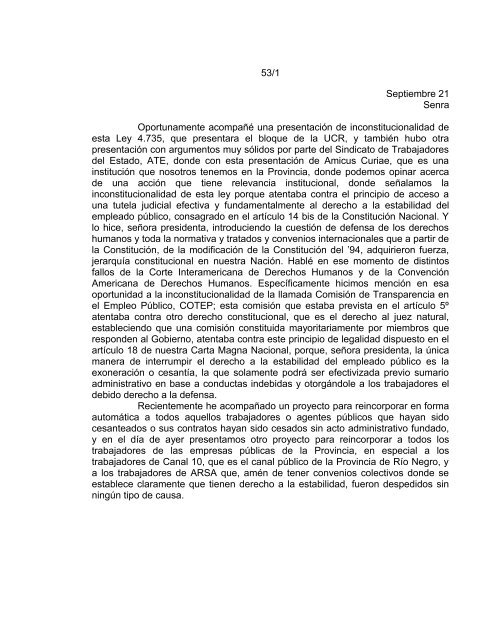 53/1

Septiembre 21
Senra

Oportunamente acompañé una presentación de inconstitucionalidad de esta Ley 4.735, que presentara el bloque de la UCR, y también hubo otra presentación con argumentos muy sólidos por parte del Sindicato de Trabajadores del Estado, ATE, donde con esta presentación de Amicus Curiae, que es una institución que nosotros tenemos en la Provincia, donde podemos opinar acerca de una acción que tiene relevancia institucional, donde señalamos la inconstitucionalidad de esta ley porque atentaba contra el principio de acceso a una tutela judicial efectiva y fundamentalmente al derecho a la estabilidad del empleado público, consagrado en el artículo 14 bis de la Constitución Nacional. Y lo hice, señora presidenta, introduciendo la cuestión de defensa de los derechos humanos y toda la normativa y tratados y convenios internacionales que a partir de la Constitución, de la modificación de la Constitución del '94, adquirieron fuerza, jerarquía constitucional en nuestra Nación. Hablé en ese momento de distintos fallos de la Corte Interamericana de Derechos Humanos y de la Convención Americana de Derechos Humanos. Específicamente hicimos mención en esa oportunidad a la inconstitucionalidad de la llamada Comisión de Transparencia en el Empleo Público, COTEP; esta comisión que estaba prevista en el artículo 5º atentaba contra otro derecho constitucional, que es el derecho al juez natural, estableciendo que una comisión constituida mayoritariamente por miembros que responden al Gobierno, atentaba contra este principio de legalidad dispuesto en el artículo 18 de nuestra Carta Magna Nacional, porque, señora presidenta, la única manera de interrumpir el derecho a la estabilidad del empleado público es la exoneración o cesantía, la que solamente podrá ser efectivizada previo sumario administrativo en base a conductas indebidas y otorgándole a los trabajadores el debido derecho a la defensa.

Recientemente he acompañado un proyecto para reincorporar en forma automática a todos aquellos trabajadores o agentes públicos que hayan sido cesanteados o sus contratos hayan sido cesados sin acto administrativo fundado, y en el día de ayer presentamos otro proyecto para reincorporar a todos los trabajadores de las empresas públicas de la Provincia, en especial a los trabajadores de Canal 10, que es el canal público de la Provincia de Río Negro, y a los trabajadores de ARSA que, amén de tener convenios colectivos donde se establece claramente que tienen derecho a la estabilidad, fueron despedidos sin ningún tipo de causa.